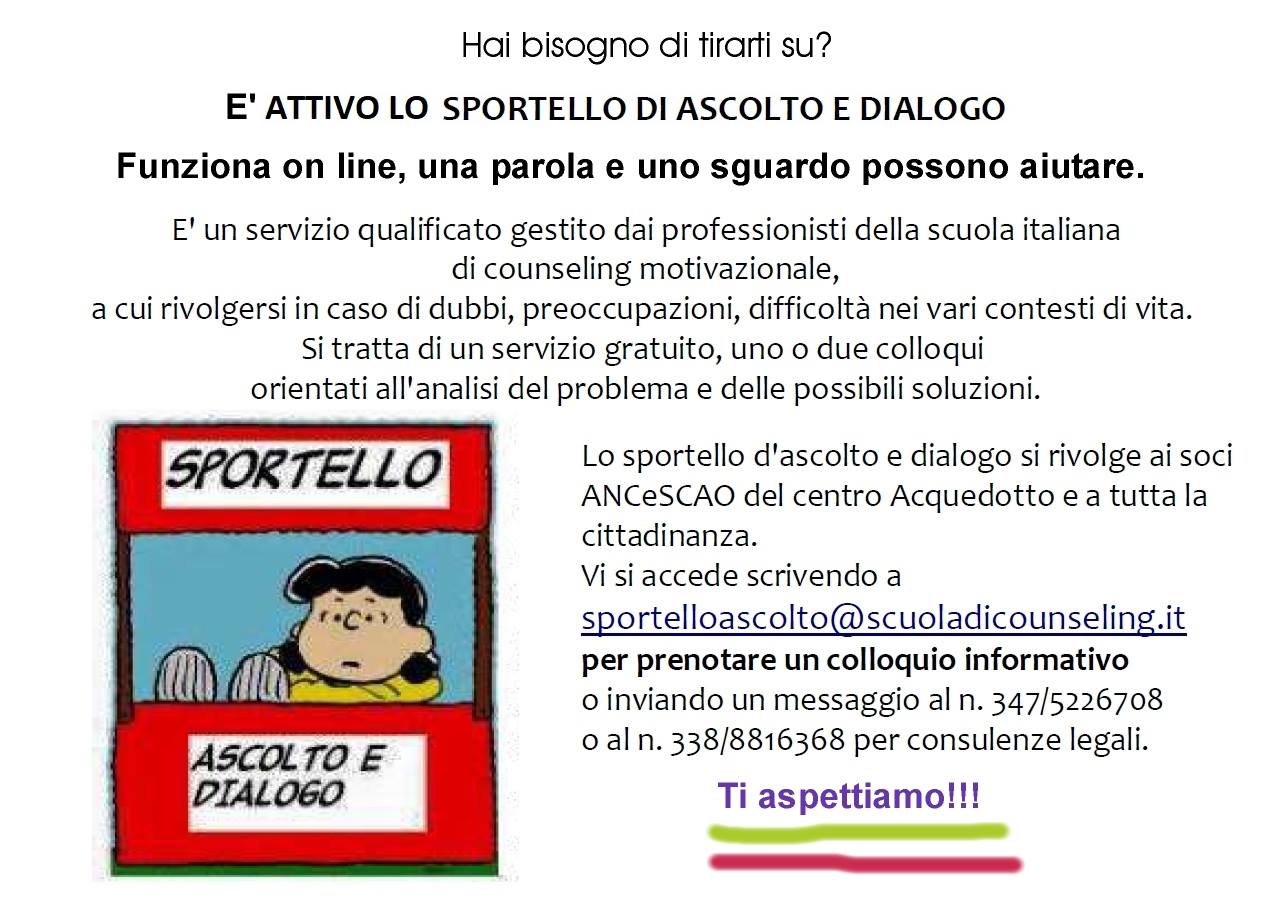 Hai bisogno di tirarti su?

E' ATTIVO LO SPORTELLO DI ASCOLTO E DIALOGO

Funziona on line, una parola e uno sguardo possono aiutare.

E' un servizio qualificato gestito dai professionisti della scuola italiana di counseling motivazionale, a cui rivolgersi in caso di dubbi, preoccupazioni, difficoltà nei vari contesti di vita. Si tratta di un servizio gratuito, uno o due colloqui orientati all'analisi del problema e delle possibili soluzioni.

SPORTELLO

ASCOLTO E DIALOGO

Lo sportello d'ascolto e dialogo si rivolge ai soci ANCeSCAO del centro Acquedotto e a tutta la cittadinanza.
Vi si accede scrivendo a
sportelloascolto@scuoladicounseling.it
per prenotare un colloquio informativo
o inviando un messaggio al n. 347/5226708
o al n. 338/8816368 per consulenze legali.

Ti aspettiamo!!!